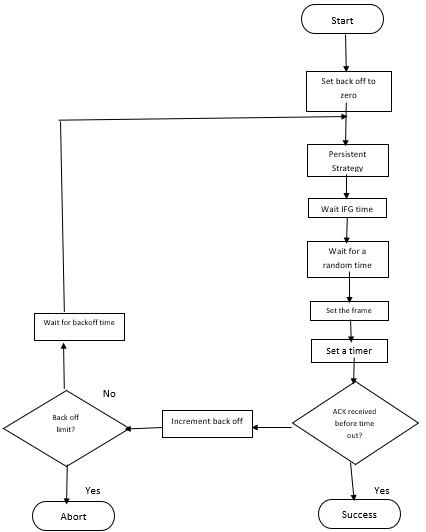 Start

Set back off to zero

Persistent Strategy

Wait IFG time

Wait for a random time

Set the frame

Set a timer

ACK received before time out?

Yes

Success

Increment back off

Back off limit?

No

Wait for backoff time

Yes

Abort